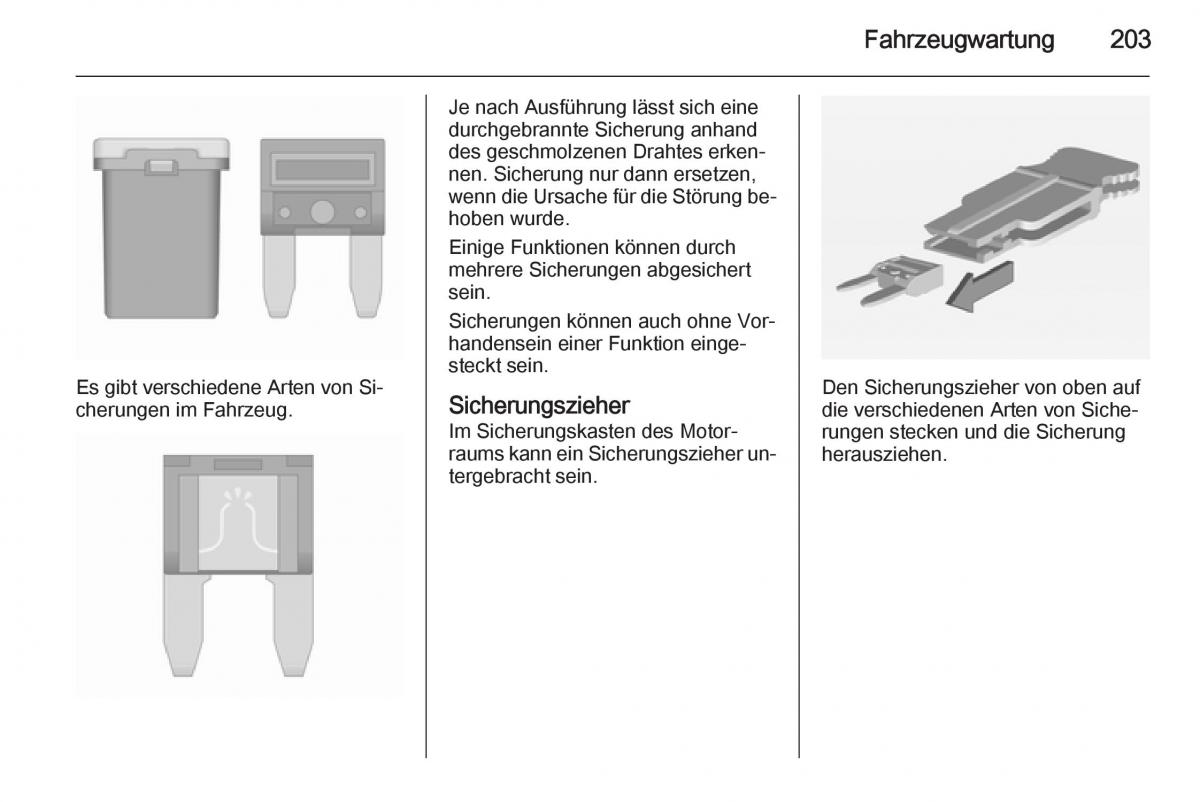 Fahrzeugwartung 203

Es gibt verschiedene Arten von Sicherungen im Fahrzeug.

Je nach Ausführung lässt sich eine durchgebrannte Sicherung anhand des geschmolzenen Drahtes erkennen. Sicherung nur dann ersetzen, wenn die Ursache für die Störung behoben wurde.

Einige Funktionen können durch mehrere Sicherungen abgesichert sein.

Sicherungen können auch ohne Vorhandensein einer Funktion eingesteckt sein.

Sicherungszieher
Im Sicherungskasten des Motorraums kann ein Sicherungszieher untergebracht sein.

Den Sicherungszieher von oben auf die verschiedenen Arten von Sicherungen stecken und die Sicherung herausziehen.